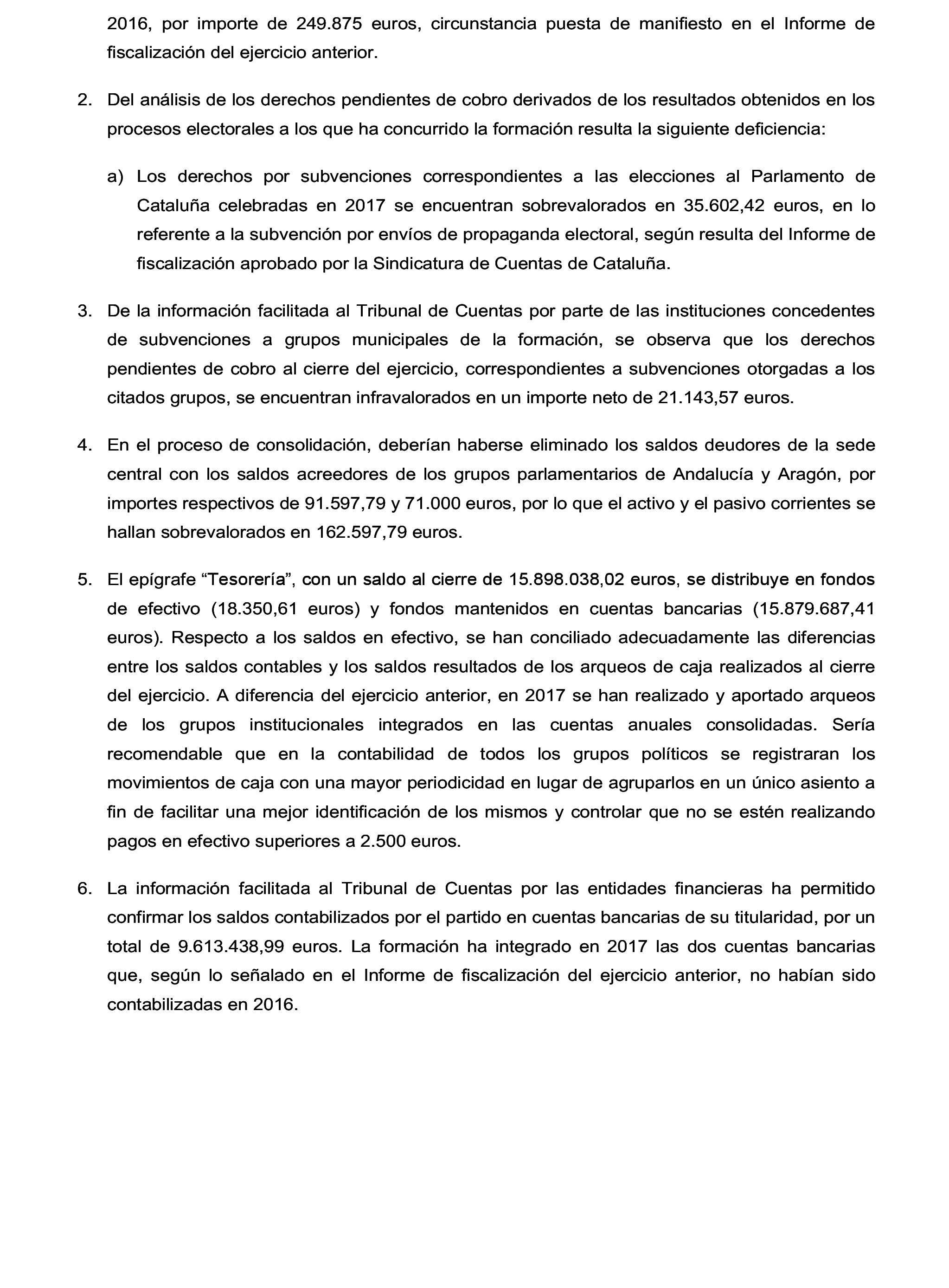 2016, por importe de 249.875 euros, circunstancia puesta de manifiesto en el Informe de fiscalización del ejercicio anterior.

2. Del análisis de los derechos pendientes de cobro derivados de los resultados obtenidos en los procesos electorales a los que ha concurrido la formación resulta la siguiente deficiencia:

a) Los derechos por subvenciones correspondientes a las elecciones al Parlamento de Cataluña celebradas en 2017 se encuentran sobrevalorados en 35.602,42 euros, en lo referente a la subvención por envíos de propaganda electoral, según resulta del Informe de fiscalización aprobado por la Sindicatura de Cuentas de Cataluña.

3. De la información facilitada al Tribunal de Cuentas por parte de las instituciones concedentes de subvenciones a grupos municipales de la formación, se observa que los derechos pendientes de cobro al cierre del ejercicio, correspondientes a subvenciones otorgadas a los citados grupos, se encuentran infravalorados en un importe neto de 21.143,57 euros.

4. En el proceso de consolidación, deberían haberse eliminado los saldos deudores de la sede central con los saldos acreedores de los grupos parlamentarios de Andalucía y Aragón, por importes respectivos de 91.597,79 y 71.000 euros, por lo que el activo y el pasivo corrientes se hallan sobrevalorados en 162.597,79 euros.

5. El epígrafe “Tesorería”, con un saldo al cierre de 15.898.038,02 euros, se distribuye en fondos de efectivo (18.350,61 euros) y fondos mantenidos en cuentas bancarias (15.879.687,41 euros). Respecto a los saldos en efectivo, se han conciliado adecuadamente las diferencias entre los saldos contables y los saldos resultados de los arqueos de caja realizados al cierre del ejercicio. A diferencia del ejercicio anterior, en 2017 se han realizado y aportado arqueos de los grupos institucionales integrados en las cuentas anuales consolidadas. Sería recomendable que en la contabilidad de todos los grupos políticos se registraran los movimientos de caja con una mayor periodicidad en lugar de agruparlos en un único asiento a fin de facilitar una mejor identificación de los mismos y controlar que no se estén realizando pagos en efectivo superiores a 2.500 euros.

6. La información facilitada al Tribunal de Cuentas por las entidades financieras ha permitido confirmar los saldos contabilizados por el partido en cuentas bancarias de su titularidad, por un total de 9.613.438,99 euros. La formación ha integrado en 2017 las dos cuentas bancarias que, según lo señalado en el Informe de fiscalización del ejercicio anterior, no habían sido contabilizadas en 2016.